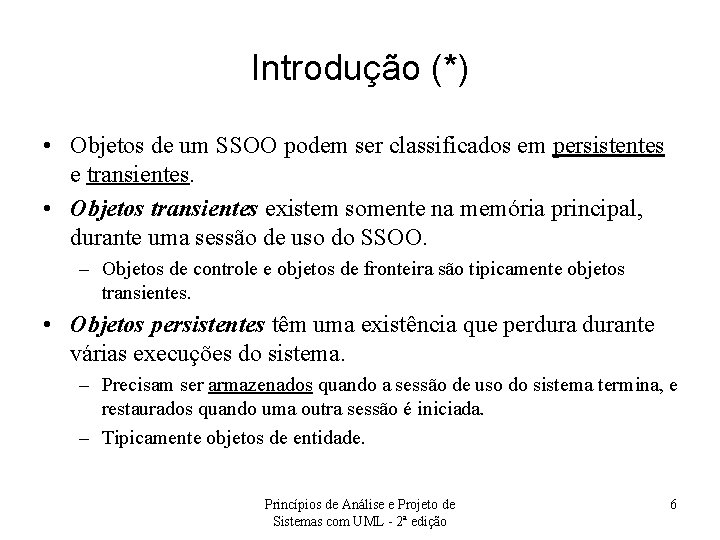 Introdução (*)

• Objetos de um SSOO podem ser classificados em persistentes e transientes.

• Objetos transientes existem somente na memória principal, durante uma sessão de uso do SSOO.
– Objetos de controle e objetos de fronteira são tipicamente objetos transientes.

• Objetos persistentes têm uma existência que perdura durante várias execuções do sistema.
– Precisam ser armazenados quando a sessão de uso do sistema termina, e restaurados quando uma outra sessão é iniciada.
– Tipicamente objetos de entidade.

Princípios de Análise e Projeto de Sistemas com UML - 2ª edição

6